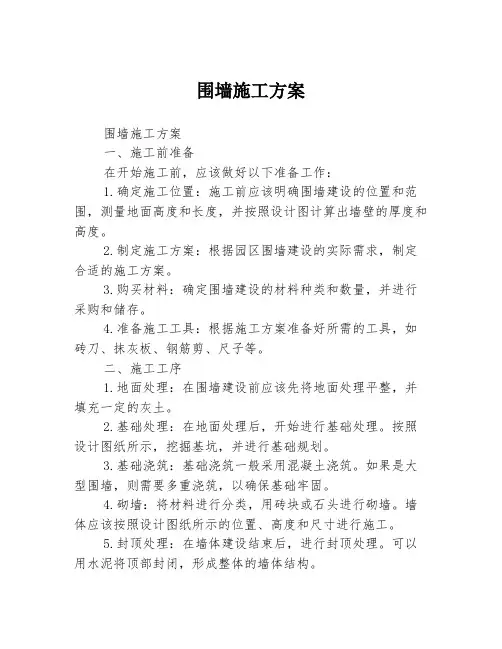 围墙施工方案

围墙施工方案

一、施工前准备

在开始施工前，应该做好以下准备工作：

1.确定施工位置：施工前应该明确围墙建设的位置和范围，测量地面高度和长度，并按照设计图计算出墙壁的厚度和高度。

2.制定施工方案：根据园区围墙建设的实际需求，制定合适的施工方案。

3.购买材料：确定围墙建设的材料种类和数量，并进行采购和储存。

4.准备施工工具：根据施工方案准备好所需的工具，如砖刀、抹灰板、钢筋剪、尺子等。

二、施工工序

1.地面处理：在围墙建设前应该先将地面处理平整，并填充一定的灰土。

2.基础处理：在地面处理后，开始进行基础处理。按照设计图纸所示，挖掘基坑，并进行基础规划。

3.基础浇筑：基础浇筑一般采用混凝土浇筑。如果是大型围墙，则需要多重浇筑，以确保基础牢固。

4.砌墙：将材料进行分类，用砖块或石头进行砌墙。墙体应该按照设计图纸所示的位置、高度和尺寸进行施工。

5.封顶处理：在墙体建设结束后，进行封顶处理。可以用水泥将顶部封闭，形成整体的墙体结构。